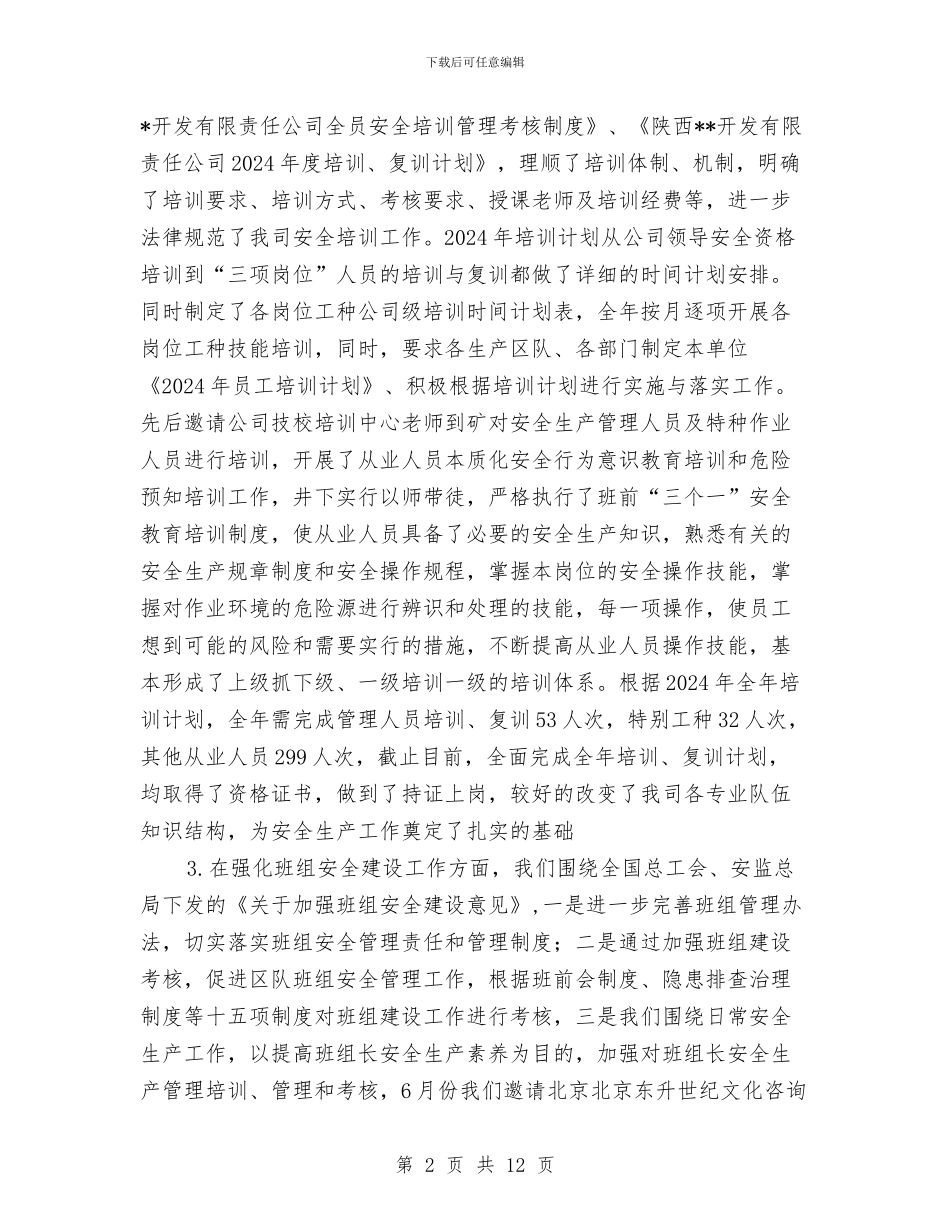 下载后可任意编辑

*开发有限责任公司全员安全培训管理考核制度》、《陕西**开发有限责任公司2024年度培训、复训计划》，理顺了培训体制、机制，明确了培训要求、培训方式、考核要求、授课老师及培训经费等，进一步法律规范了我司安全培训工作。2024年培训计划从公司领导安全资格培训到“三项岗位”人员的培训与复训都做了详细的时间计划安排。同时制定了各岗位工种公司级培训时间计划表，全年按月逐项开展各岗位工种技能培训，同时，要求各生产区队、各部门制定本单位《2024年员工培训计划》、积极根据培训计划进行实施与落实工作。先后邀请公司技校培训中心老师到矿对安全生产管理人员及特种作业人员进行培训，开展了从业人员本质化安全行为意识教育培训和危险预知培训工作，井下实行以师带徒，严格执行了班前“三个一”安全教育培训制度，使从业人员具备了必要的安全生产知识，熟悉有关的安全生产规章制度和安全操作规程，掌握本岗位的安全操作技能，掌握对作业环境的危险源进行辨识和处理的技能，每一项操作，使员工想到可能的风险和需要实行的措施，不断提高从业人员操作技能，基本形成了上级抓下级、一级培训一级的培训体系。根据2024年全年培训计划，全年需完成管理人员培训、复训53人次，特别工种32人次，其他从业人员299人次，截止目前，全面完成全年培训、复训计划，均取得了资格证书，做到了持证上岗，较好的改变了我司各专业队伍知识结构，为安全生产工作奠定了扎实的基础

3.在强化班组安全建设工作方面，我们围绕全国总工会、安监总局下发的《关于加强班组安全建设意见》,一是进一步完善班组管理办法，切实落实班组安全管理责任和管理制度；二是通过加强班组建设考核，促进区队班组安全管理工作，根据班前会制度、隐患排查治理制度等十五项制度对班组建设工作进行考核，三是我们围绕日常安全生产工作，以提高班组长安全生产素养为目的，加强对班组长安全生产管理培训、管理和考核，6月份我们邀请北京北京东升世纪文化咨询

第 2 页 共 12 页